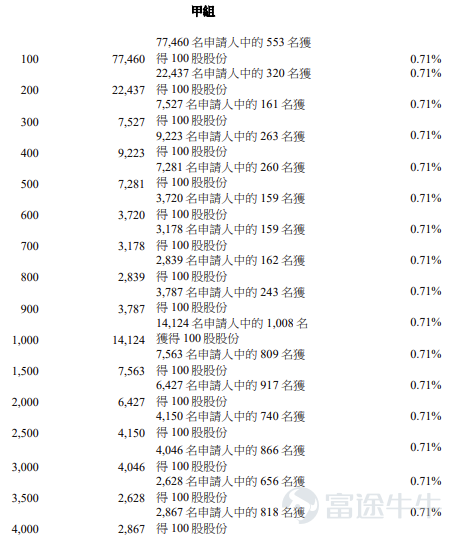 甲組

| 100 | 77,460 | 77,460名申請人中的553名獲得100股股份 | 0.71% |
|---|---|---|---|
| 200 | 22,437 | 22,437名申請人中的320名獲得100股股份 | 0.71% |
| 300 | 7,527 | 7,527名申請人中的161名獲得100股股份 | 0.71% |
| 400 | 9,223 | 9,223名申請人中的263名獲得100股股份 | 0.71% |
| 500 | 7,281 | 7,281名申請人中的260名獲得100股股份 | 0.71% |
| 600 | 3,720 | 3,720名申請人中的159名獲得100股股份 | 0.71% |
| 700 | 3,178 | 3,178名申請人中的159名獲得100股股份 | 0.71% |
| 800 | 2,839 | 2,839名申請人中的162名獲得100股股份 | 0.71% |
| 900 | 3,787 | 3,787名申請人中的243名獲得100股股份 | 0.71% |
| 1,000 | 14,124 | 14,124名申請人中的1,008名獲得100股股份 | 0.71% |
| 1,500 | 7,563 | 7,563名申請人中的809名獲得100股股份 | 0.71% |
| 2,000 | 6,427 | 6,427名申請人中的917名獲得100股股份 | 0.71% |
| 2,500 | 4,150 | 4,150名申請人中的740名獲得100股股份 | 0.71% |
| 3,000 | 4,046 | 4,046名申請人中的866名獲得100股股份 | 0.71% |
| 3,500 | 2,628 | 2,628名申請人中的656名獲得100股股份 | 0.71% |
| 4,000 | 2,867 | 2,867名申請人中的818名獲得100股股份 | 0.71% |

富途牛牛